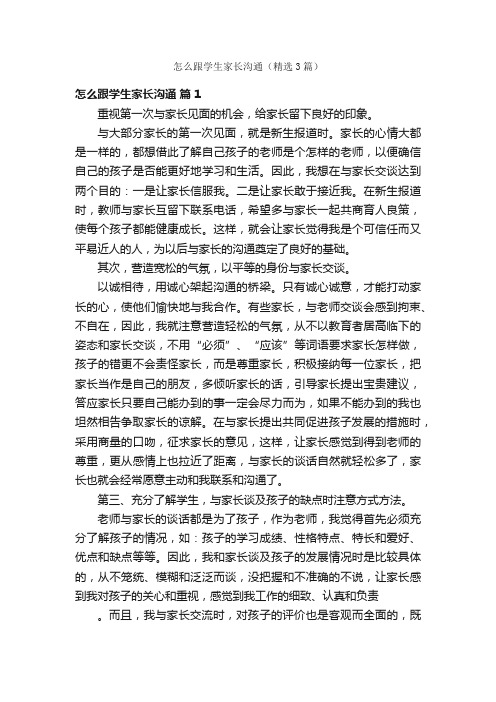 怎么跟学生家长沟通（精选3篇）

怎么跟学生家长沟通 篇1

重视第一次与家长见面的机会，给家长留下良好的印象。

与大部分家长的第一次见面，就是新生报道时。家长的心情大都是一样的，都想借此了解自己孩子的老师是个怎样的老师，以便确信自己的孩子是否能更好地学习和生活。因此，我想在与家长交谈达到两个目的：一是让家长信服我。二是让家长敢于接近我。在新生报道时，教师与家长互留下联系电话，希望多与家长一起共商育人良策，使每个孩子都能健康成长。这样，就会让家长觉得我是个可信任而又平易近人的人，为以后与家长的沟通奠定了良好的基础。

其次，营造宽松的气氛，以平等的身份与家长交谈。

以诚相待，用诚心架起沟通的桥梁。只有诚心诚意，才能打动家长的心，使他们愉快地与我合作。有些家长，与老师交谈会感到拘束、不自在，因此，我就注意营造轻松的气氛，从不以教育者居高临下的姿态和家长交谈，不用“必须”、“应该”等词语要求家长怎样做，孩子的错更不会责怪家长，而是尊重家长，积极接纳每一位家长，把家长当作是自己的朋友，多倾听家长的话，引导家长提出宝贵建议，答应家长只要自己能办到的事一定会尽力而为，如果不能办到的我也坦然相告争取家长的谅解。在与家长提出共同促进孩子发展的措施时，采用商量的口吻，征求家长的意见，这样，让家长感觉到得到老师的尊重，更从感情上也拉近了距离，与家长的谈话自然就轻松多了，家长也就会经常愿意主动和我联系和沟通了。

第三、充分了解学生，与家长谈及孩子的缺点时注意方式方法。

老师与家长的谈话都是为了孩子，作为老师，我觉得首先必须充分了解孩子的情况，如：孩子的学习成绩、性格特点、特长和爱好、优点和缺点等等。因此，我和家长谈及孩子的发展情况时是比较具体的，从不笼统、模糊和泛泛而谈，没把握和不准确的不说，让家长感到我对孩子的关心和重视，感觉到我工作的细致、认真和负责

。而且，我与家长交流时，对孩子的评价也是客观而全面的，既